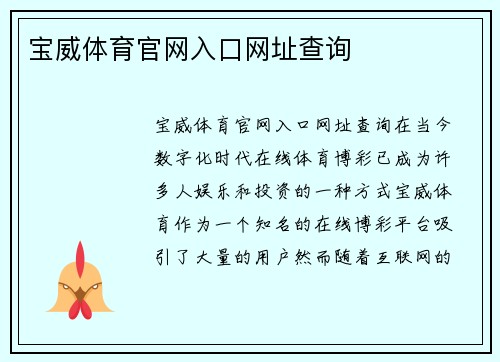 宝威体育官网入口网址查询

宝威体育官网入口网址查询在当今数字化时代在线体育博彩已成为许多人娱乐和投资的一种方式宝威体育作为一个知名的在线博彩平台吸引了大量的用户然而随着互联网的